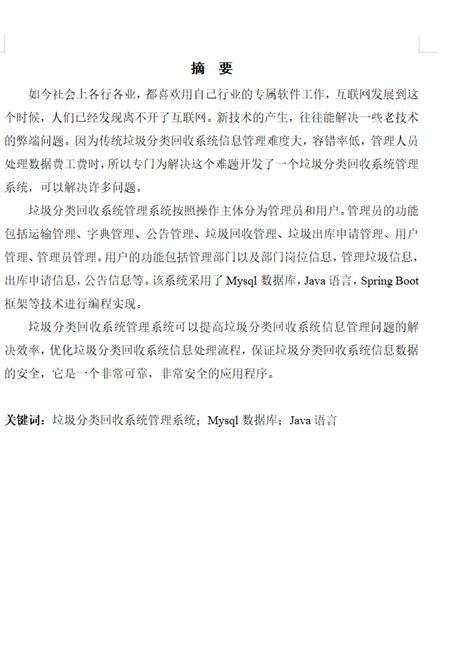 摘 要

如今社会上各行各业，都喜欢用自己行业的专属软件工作，互联网发展到这个时候，人们已经发现离不开了互联网。新技术的产生，往往能解决一些老技术的弊端问题。因为传统垃圾分类回收系统信息管理难度大，容错率低，管理人员处理数据费工费时，所以专门为解决这个难题开发了一个垃圾分类回收系统管理系统，可以解决许多问题。

垃圾分类回收系统管理系统按照操作主体分为管理员和用户。管理员的功能包括运输管理、字典管理、公告管理、垃圾回收管理、垃圾出库申请管理、用户管理、管理员管理。用户的功能包括管理部门以及部门岗位信息，管理垃圾信息，出库申请信息，公告信息等。该系统采用了 Mysql 数据库，Java 语言，Spring Boot 框架等技术进行编程实现。

垃圾分类回收系统管理系统可以提高垃圾分类回收系统信息管理问题的解决效率，优化垃圾分类回收系统信息处理流程，保证垃圾分类回收系统信息数据的安全，它是一个非常可靠，非常安全的应用程序。

关键词：垃圾分类回收系统管理系统；Mysql 数据库；Java 语言